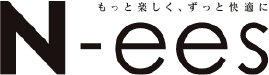 もっと楽しく、ずっと快適に

N-ees